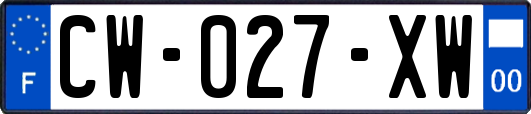 F
CW-027-XW
00